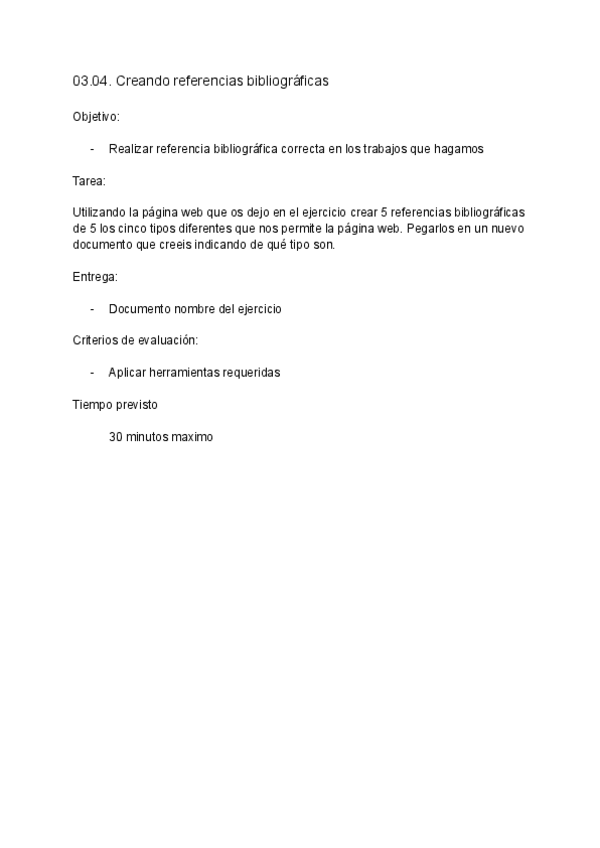 03.04. Creando referencias bibliográficas

Objetivo:

- Realizar referencia bibliográfica correcta en los trabajos que hagamos

Tarea:

Utilizando la página web que os dejo en el ejercicio crear 5 referencias bibliográficas de 5 los cinco tipos diferentes que nos permite la página web. Pegarlos en un nuevo documento que creeis indicando de qué tipo son.

Entrega:

- Documento nombre del ejercicio

Criterios de evaluación:

- Aplicar herramientas requeridas

Tiempo previsto

30 minutos maximo